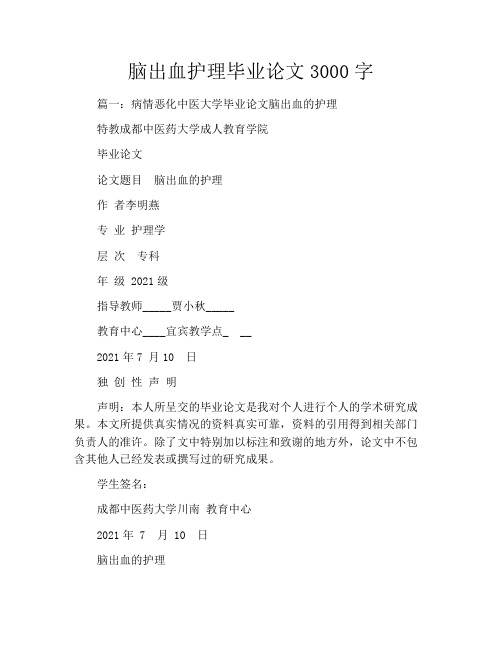 脑出血护理毕业论文 3000 字

篇一：病情恶化中医大学毕业论文脑出血的护理

特教成都中医药大学成人教育学院

毕业论文

论文题目　脑出血的护理

作 者李明燕

专 业 护理学

层 次　专科

年 级 2021 级

指导教师_____贾小秋_____

教育中心____宜宾教学点_ __

2021 年 7 月 10　日

独 创 性 声 明

声明：本人所呈交的毕业论文是我对个人进行个人的学术研究成果。本文所提供真实情况的资料真实可靠，资料的引用得到相关部门负责人的准许。除了文中特别加以标注和致谢的地方外，论文中不包含其他人已经发表或撰写过的研究成果。

学生签名：

成都中医药大学川南 教育中心

2021 年 7　月 10　日

脑出血的护理